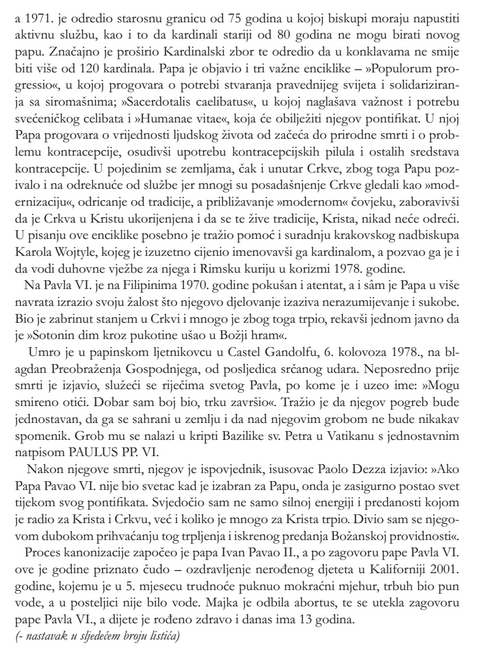 a 1971. je odredio starosnu granicu od 75 godina u kojoj biskupi moraju napustiti aktivnu službu, kao i to da kardinali stariji od 80 godina ne mogu birati novog papu. Značajno je proširio Kardinalski zbor te odredio da u konklavama ne smije biti više od 120 kardinala. Papa je objavio i tri važne enciklike – »Populorum progressio«, u kojoj progovara o potrebi stvaranja pravednijeg svijeta i solidariziranja sa siromašnima; »Sacerdotalis caelibatus«, u kojoj naglašava važnost i potrebu svećeničkog celibata i »Humanae vitae«, koja će obilježiti njegov pontifikat. U njoj Papa progovara o vrijednosti ljudskog života od začeća do prirodne smrti i o problemu kontracepcije, osudivši upotrebu kontracepcijskih pilula i ostalih sredstava kontracepcije. U pojedinim se zemljama, čak i unutar Crkve, zbog toga Papu pozivalo i na odreknuće od službe jer mnogi su posadašnjenje Crkve gledali kao »modernizaciju«, odricanje od tradicije, a približavanje »modernom« čovjeku, zaboravivši da je Crkva u Kristu ukorijenjena i da se te žive tradicije, Krista, nikad neće odreći. U pisanju ove enciklike posebno je tražio pomoć i suradnju krakovskog nadbiskupa Karola Wojtyle, kojeg je izuzetno cijenio imenovavši ga kardinalom, a pozvao ga je i da vodi duhovne vježbe za njega i Rimsku kuriju u korizmi 1978. godine.

Na Pavla VI. je na Filipinima 1970. godine pokušan i atentat, a i sâm je Papa u više navrata izrazio svoju žalost što njegovo djelovanje izaziva nerazumijevanje i sukobe. Bio je zabrinut stanjem u Crkvi i mnogo je zbog toga trpio, rekavši jednom javno da je »Sotonin dim kroz pukotine ušao u Božji hram«.

Umro je u papinskom ljetnikovcu u Castel Gandolfu, 6. kolovoza 1978., na blagdan Preobraženja Gospodnjega, od posljedica srčanog udara. Neposredno prije smrti je izjavio, služeći se riječima svetog Pavla, po kome je i uzeo ime: »Mogu smireno otići. Dobar sam boj bio, trku završio«. Tražio je da njegov pogreb bude jednostavan, da ga se sahrani u zemlju i da nad njegovim grobom ne bude nikakav spomenik. Grob mu se nalazi u kripti Bazilike sv. Petra u Vatikanu s jednostavnim natpisom PAULUS PP. VI.

Nakon njegove smrti, njegov je ispovjednik, isusovac Paolo Dezza izjavio: »Ako Papa Pavao VI. nije bio svetac kad je izabran za Papu, onda je zasigurno postao svet tijekom svog pontifikata. Svjedočio sam ne samo silnoj energiji i predanosti kojom je radio za Krista i Crkvu, već i koliko je mnogo za Krista trpio. Divio sam se njegovom dubokom prihvaćanju tog trpljenja i iskrenog predanja Božanskoj providnosti«.

Proces kanonizacije započeo je papa Ivan Pavao II., a po zagovoru pape Pavla VI. ove je godine priznato čudo – ozdravljenje nerođenog djeteta u Kaliforniji 2001. godine, kojemu je u 5. mjesecu trudnoće puknuo mokraćni mjehur, trbuh bio pun vode, a u posteljici nije bilo vode. Majka je odbila abortus, te se utekla zagovoru pape Pavla VI., a dijete je rođeno zdravo i danas ima 13 godina.
(- nastavak u sljedećem broju listića)